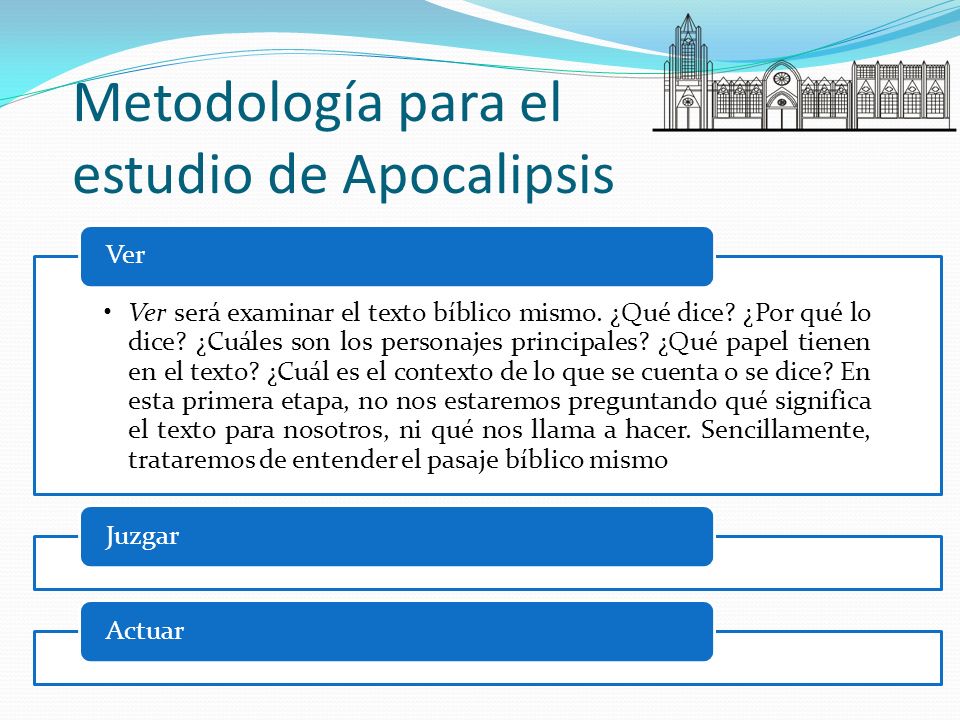 Metodología para el estudio de Apocalipsis

Ver

• Ver será examinar el texto bíblico mismo. ¿Qué dice? ¿Por qué lo dice? ¿Cuáles son los personajes principales? ¿Qué papel tienen en el texto? ¿Cuál es el contexto de lo que se cuenta o se dice? En esta primera etapa, no nos estaremos preguntando qué significa el texto para nosotros, ni qué nos llama a hacer. Sencillamente, trataremos de entender el pasaje bíblico mismo

Juzgar

Actuar